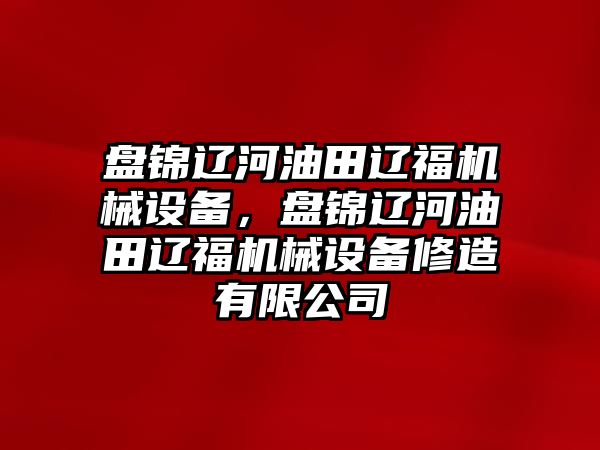 盘锦辽河油田辽福机械设备，盘锦辽河油田辽福机械设备修造有限公司